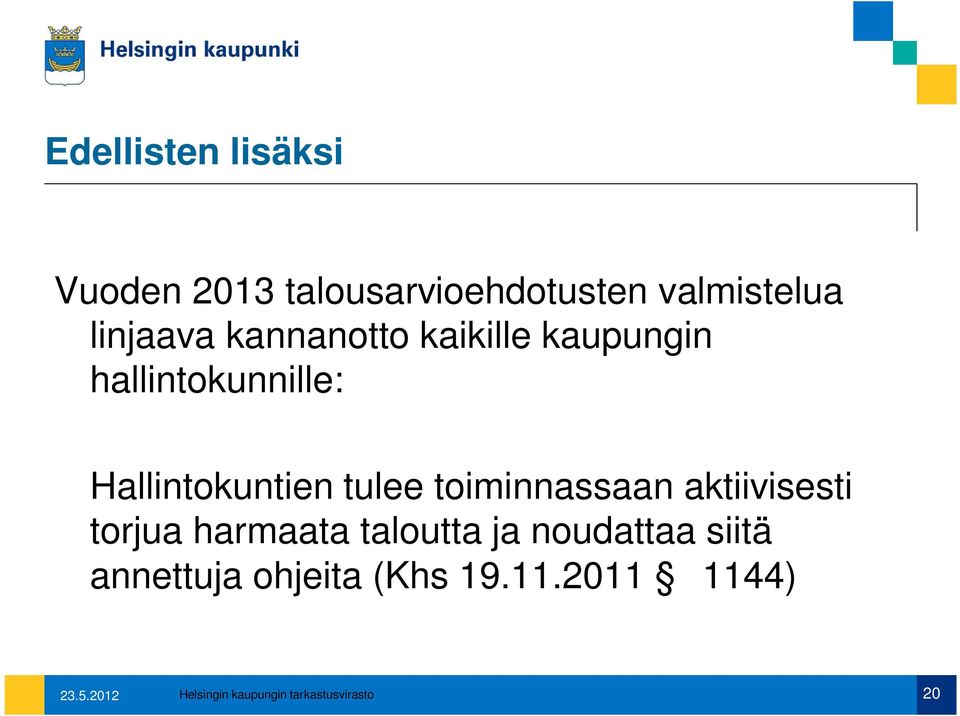 Helsingin kaupunki

Edellisten lisäksi

Vuoden 2013 talousarvioehdotusten valmistelua linjaava kannanotto kaikille kaupungin hallintokunnille:

Hallintokuntien tulee toiminnassaan aktiivisesti torjua harmaata taloutta ja noudattaa siitä annettuja ohjeita (Khs 19.11.2011 § 1144)

23.5.2012 Helsingin kaupungin tarkastusvirasto 20